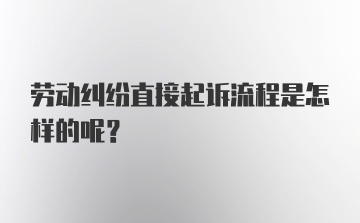 劳动纠纷直接起诉流程是怎样的呢？